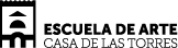 ESCUELA DE ARTE
CASA DE LAS TORRES